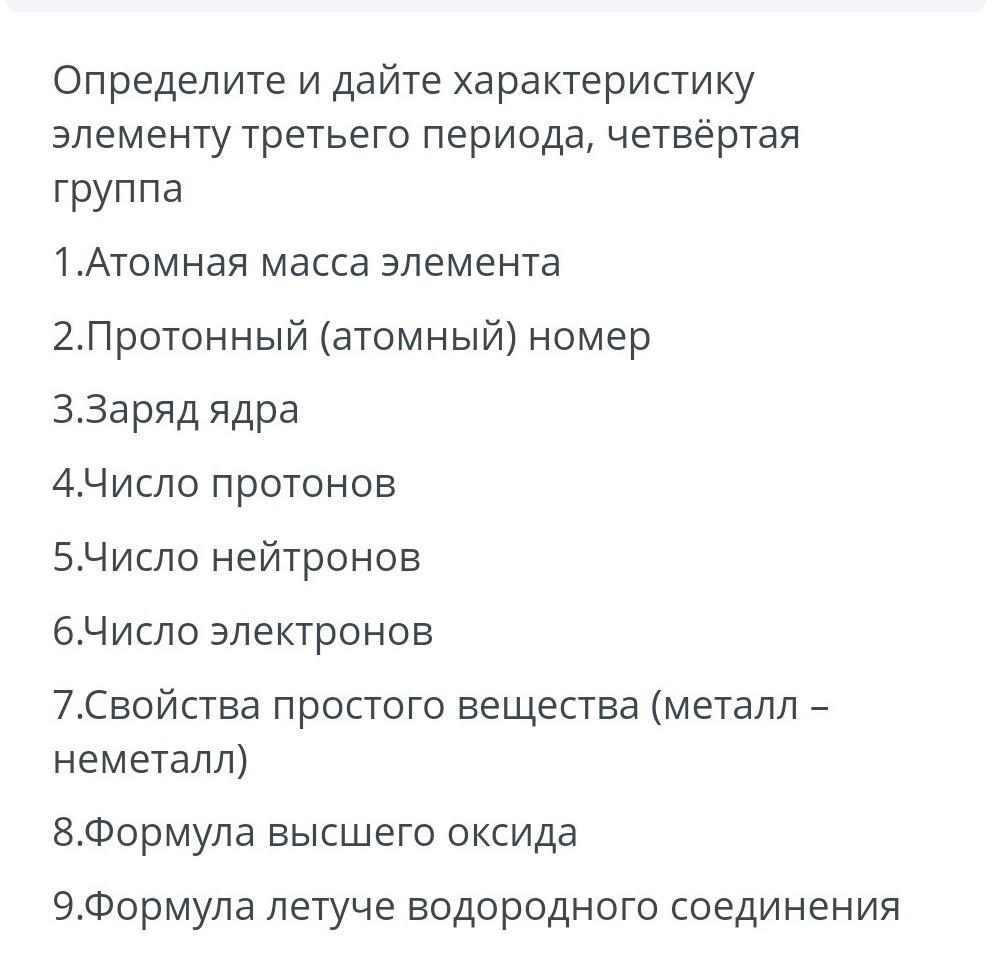 Определите и дайте характеристику элементу третьего периода, четвёртая группа

1.Атомная масса элемента

2.Протонный (атомный) номер

3.Заряд ядра

4.Число протонов

5.Число нейтронов

6.Число электронов

7.Свойства простого вещества (металл – неметалл)

8.Формула высшего оксида

9.Формула летуче водородного соединения